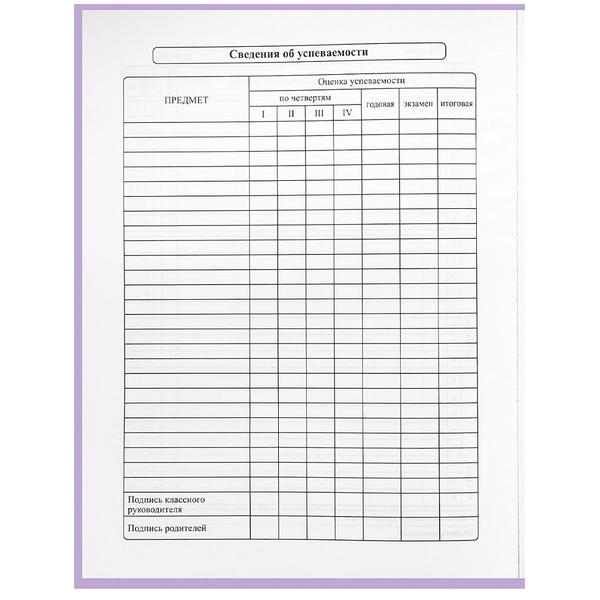 Сведения об успеваемости

| ПРЕДМЕТ | Оценка успеваемости | | | | | | |
|---|---|---|---|---|---|---|---|
| | по четвертям | | | | годовая | экзамен | итоговая |
| | I | II | III | IV | | | |
| | | | | | | | |
| | | | | | | | |
| | | | | | | | |
| | | | | | | | |
| | | | | | | | |
| | | | | | | | |
| | | | | | | | |
| | | | | | | | |
| | | | | | | | |
| | | | | | | | |
| | | | | | | | |
| | | | | | | | |
| | | | | | | | |
| | | | | | | | |
| | | | | | | | |
| | | | | | | | |
| | | | | | | | |
| | | | | | | | |
| | | | | | | | |
| | | | | | | | |
| | | | | | | | |
| | | | | | | | |
| | | | | | | | |
| | | | | | | | |
| | | | | | | | |
| Подпись классного руководителя | | | | | | | |
| Подпись родителей | | | | | | | |